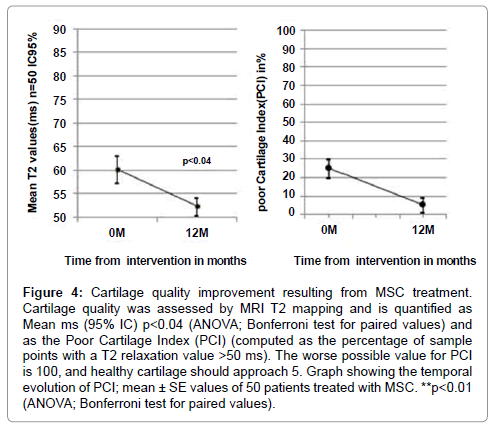 Mean T2 values(ms) n=50 IC95%

90
85
80
75
70
65
60
55
50

p<0.04

0M
12M

Time from intervention in months

poor Cartilage Index(PCI) in%

100
90
80
70
60
50
40
30
20
10
0

0M
12M

Time from intervention in months

**Figure 4:** Cartilage quality improvement resulting from MSC treatment. Cartilage quality was assessed by MRI T2 mapping and is quantified as Mean ms (95% IC) p<0.04 (ANOVA; Bonferroni test for paired values) and as the Poor Cartilage Index (PCI) (computed as the percentage of sample points with a T2 relaxation value >50 ms). The worse possible value for PCI is 100, and healthy cartilage should approach 5. Graph showing the temporal evolution of PCI; mean ± SE values of 50 patients treated with MSC. **p<0.01 (ANOVA; Bonferroni test for paired values).